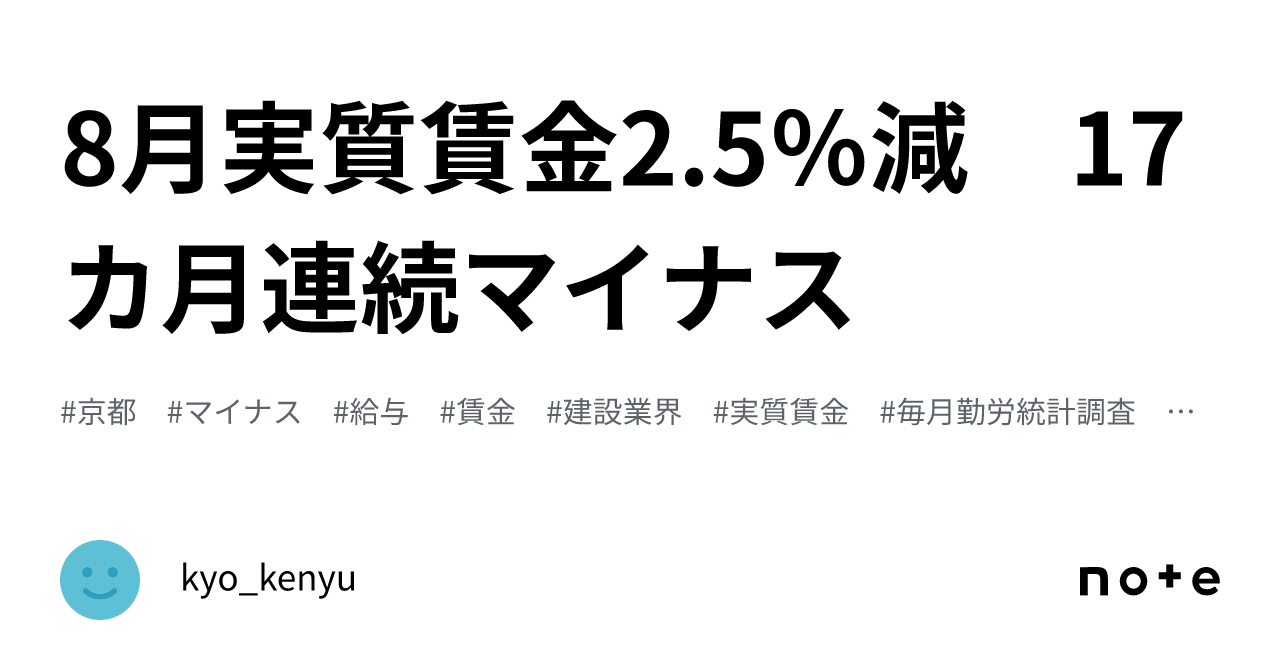 8月実質賃金2.5%減　17カ月連続マイナス

#京都　#マイナス　#給与　#賃金　#建設業界　#実質賃金　#毎月勤労統計調査　…

kyo_kenyu

note